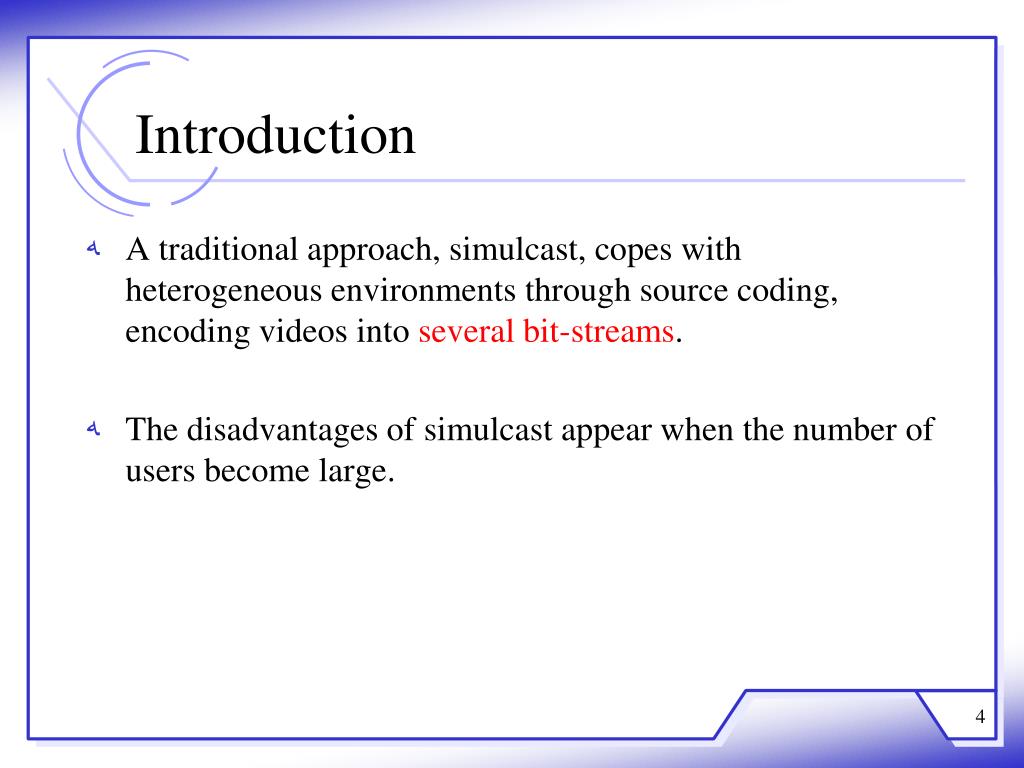 Introduction

A traditional approach, simulcast, copes with heterogeneous environments through source coding, encoding videos into several bit-streams.

The disadvantages of simulcast appear when the number of users become large.

4